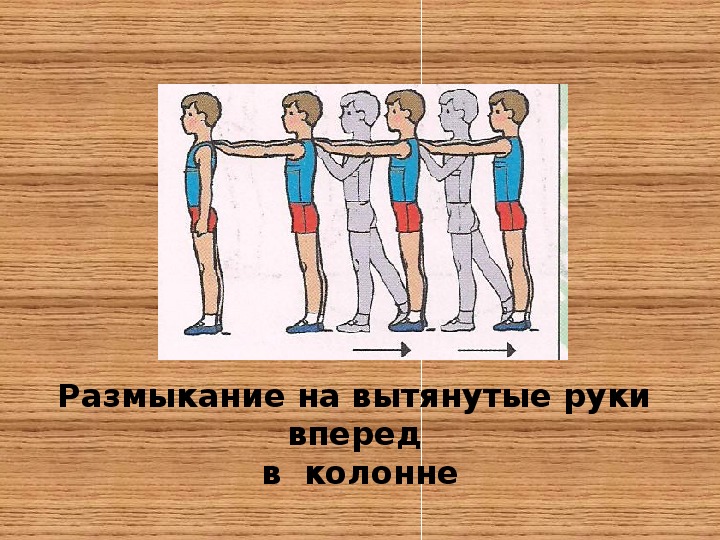 Размыкание на вытянутые руки вперед
в колонне